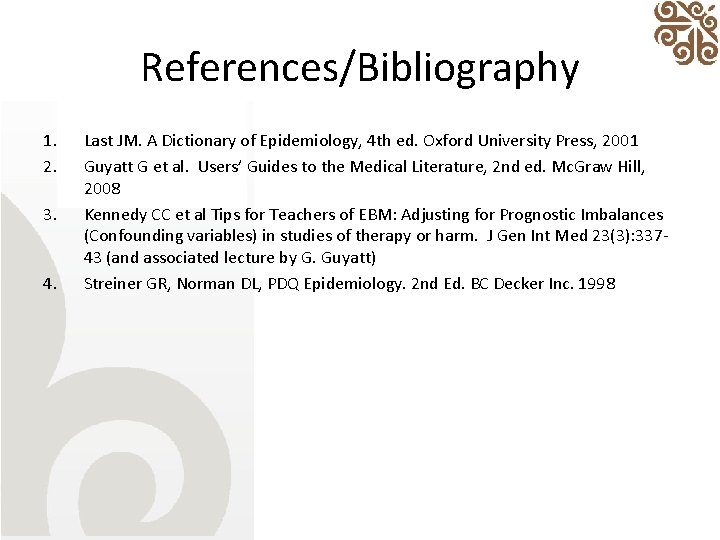 References/Bibliography

1. Last JM. A Dictionary of Epidemiology, 4th ed. Oxford University Press, 2001

2. Guyatt G et al. Users' Guides to the Medical Literature, 2nd ed. McGraw Hill, 2008

3. Kennedy CC et al Tips for Teachers of EBM: Adjusting for Prognostic Imbalances (Confounding variables) in studies of therapy or harm. J Gen Int Med 23(3):337-43 (and associated lecture by G. Guyatt)

4. Streiner GR, Norman DL, PDQ Epidemiology. 2nd Ed. BC Decker Inc. 1998